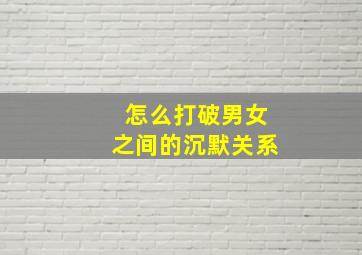 怎么打破男女
之间的沉默关系